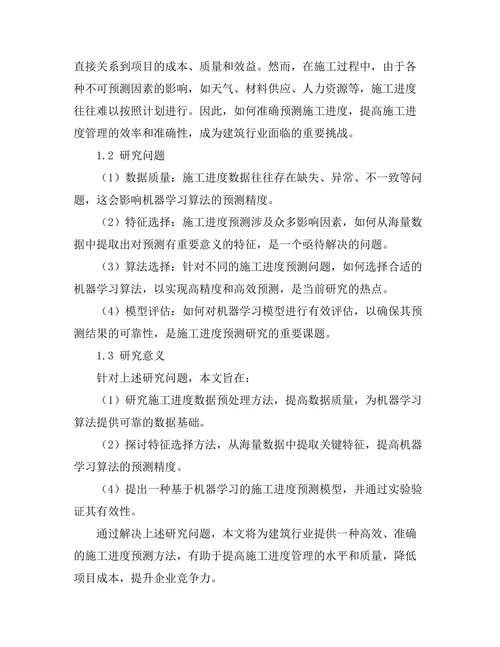 直接关系到项目的成本、质量和效益。然而，在施工过程中，由于各种不可预测因素的影响，如天气、材料供应、人力资源等，施工进度往往难以按照计划进行。因此，如何准确预测施工进度，提高施工进度管理的效率和准确性，成为建筑行业面临的重要挑战。

1.2 研究问题

（1）数据质量：施工进度数据往往存在缺失、异常、不一致等问题，这会影响机器学习算法的预测精度。

（2）特征选择：施工进度预测涉及众多影响因素，如何从海量数据中提取出对预测有重要意义的特征，是一个亟待解决的问题。

（3）算法选择：针对不同的施工进度预测问题，如何选择合适的机器学习算法，以实现高精度和高效预测，是当前研究的热点。

（4）模型评估：如何对机器学习模型进行有效评估，以确保其预测结果的可靠性，是施工进度预测研究的重要课题。

1.3 研究意义

针对上述研究问题，本文旨在：

（1）研究施工进度数据预处理方法，提高数据质量，为机器学习算法提供可靠的数据基础。

（2）探讨特征选择方法，从海量数据中提取关键特征，提高机器学习算法的预测精度。

（4）提出一种基于机器学习的施工进度预测模型，并通过实验验证其有效性。

通过解决上述研究问题，本文将为建筑行业提供一种高效、准确的施工进度预测方法，有助于提高施工进度管理的水平和质量，降低项目成本，提升企业竞争力。